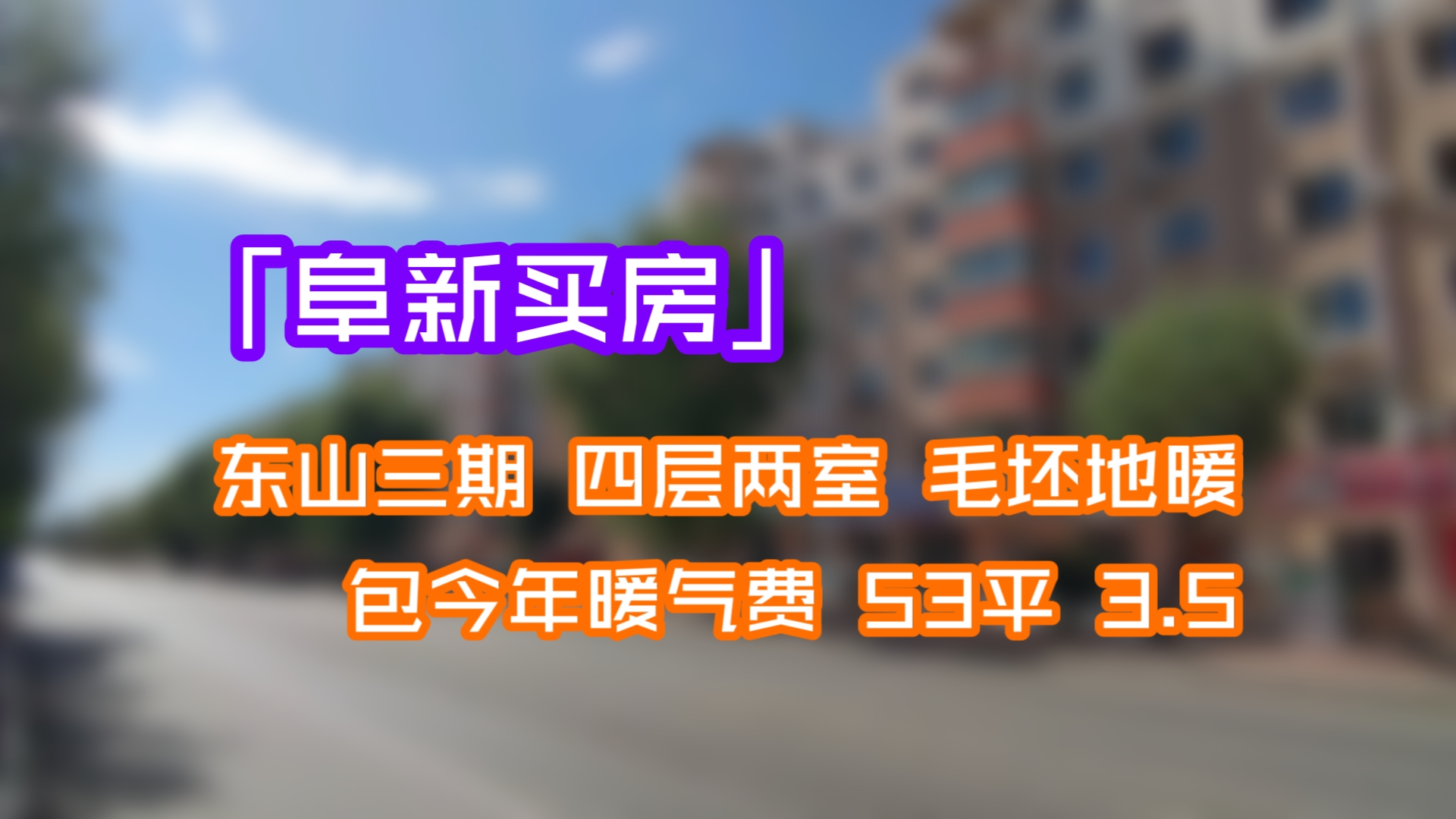 「阜新买房」

东山三期 四层两室 毛坯地暖

包今年暖气费 53平 3.5